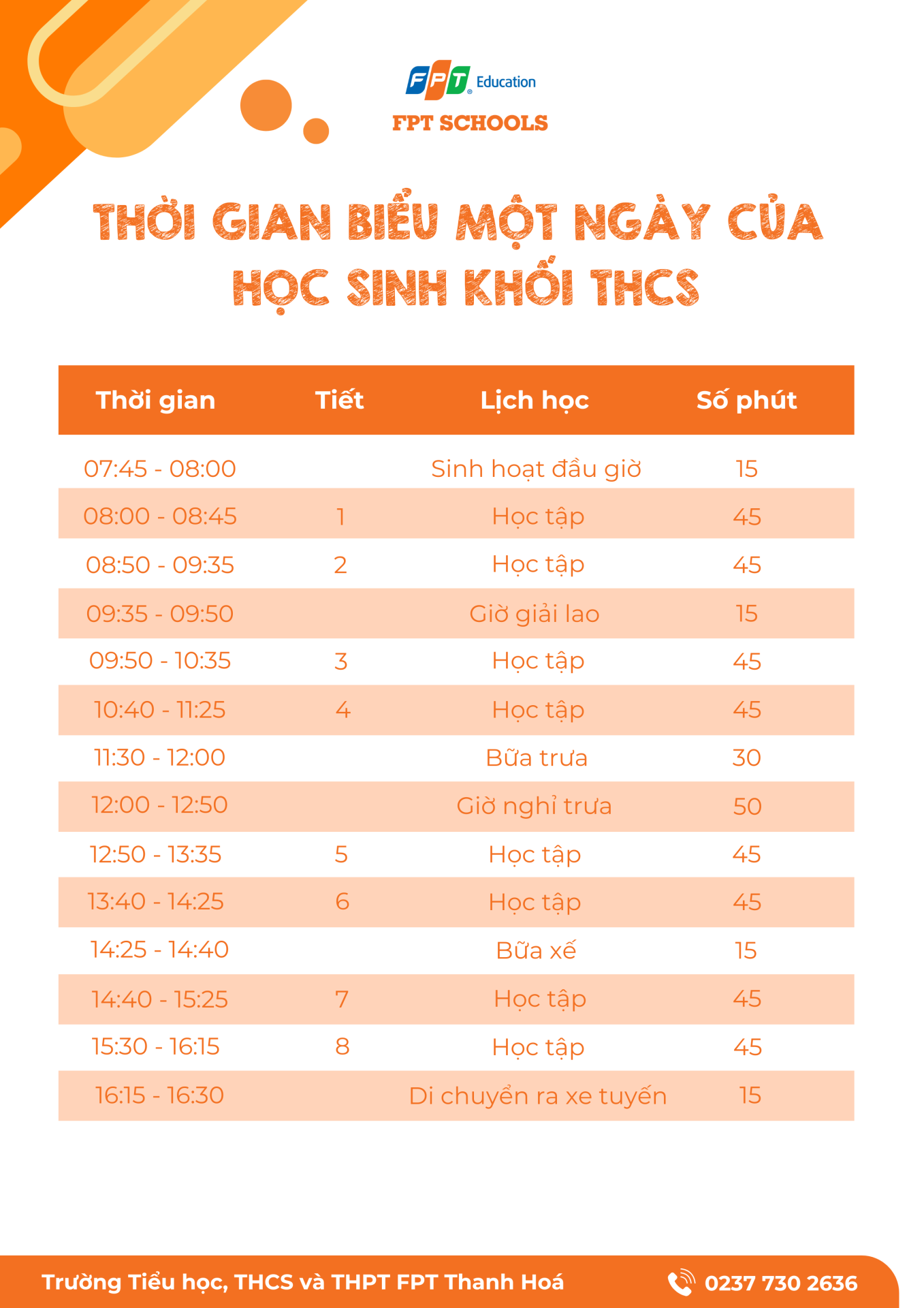 FPT Education

FPT SCHOOLS

THỜI GIAN BIỂU MỘT NGÀY CỦA HỌC SINH KHỐI THCS

| Thời gian | Tiết | Lịch học | Số phút |
|---|---|---|---|
| 07:45 - 08:00 |  | Sinh hoạt đầu giờ | 15 |
| 08:00 - 08:45 | 1 | Học tập | 45 |
| 08:50 - 09:35 | 2 | Học tập | 45 |
| 09:35 - 09:50 |  | Giờ giải lao | 15 |
| 09:50 - 10:35 | 3 | Học tập | 45 |
| 10:40 - 11:25 | 4 | Học tập | 45 |
| 11:30 - 12:00 |  | Bữa trưa | 30 |
| 12:00 - 12:50 |  | Giờ nghỉ trưa | 50 |
| 12:50 - 13:35 | 5 | Học tập | 45 |
| 13:40 - 14:25 | 6 | Học tập | 45 |
| 14:25 - 14:40 |  | Bữa xế | 15 |
| 14:40 - 15:25 | 7 | Học tập | 45 |
| 15:30 - 16:15 | 8 | Học tập | 45 |
| 16:15 - 16:30 |  | Di chuyển ra xe tuyến | 15 |

Trường Tiểu học, THCS và THPT FPT Thanh Hoá

0237 730 2636